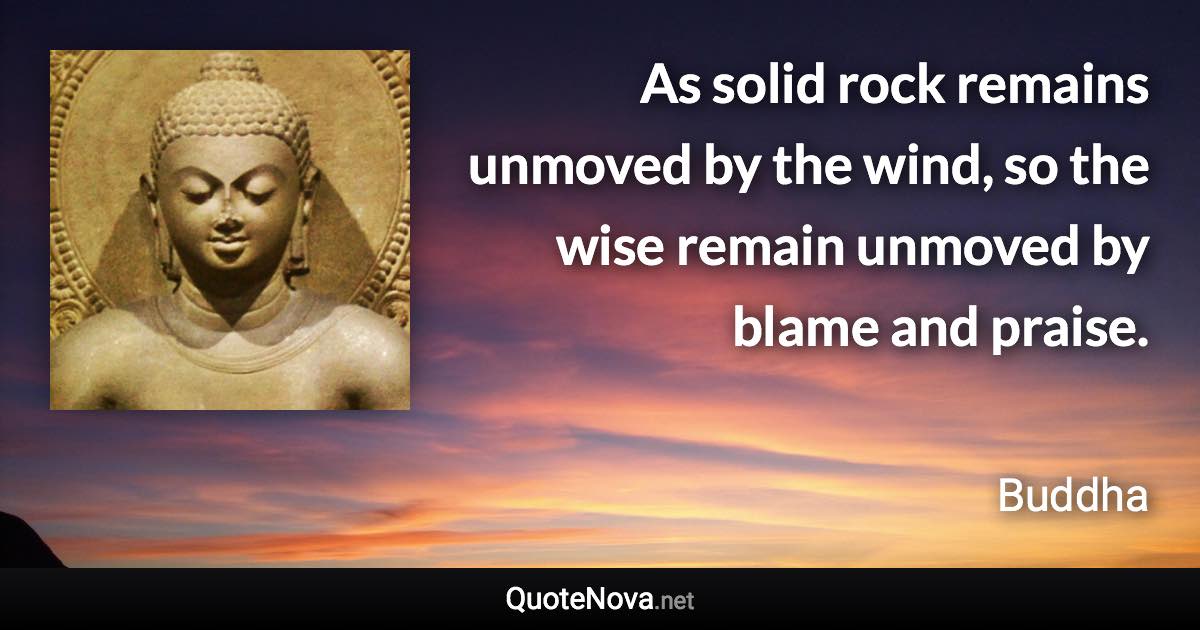 As solid rock remains unmoved by the wind, so the wise remain unmoved by blame and praise.

Buddha

QuoteNova.net